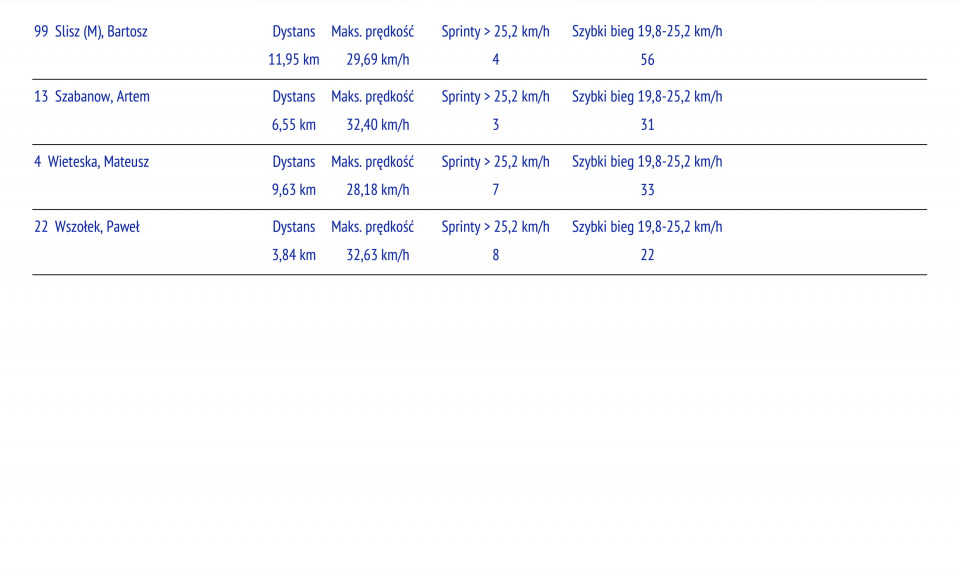 | 99 Slisz (M), Bartosz | Dystans | Maks. prędkość | Sprinty > 25,2 km/h | Szybki bieg 19,8-25,2 km/h |
|---|---|---|---|---|
| | 11,95 km | 29,69 km/h | 4 | 56 |
| 13 Szabanow, Artem | Dystans | Maks. prędkość | Sprinty > 25,2 km/h | Szybki bieg 19,8-25,2 km/h |
| | 6,55 km | 32,40 km/h | 3 | 31 |
| 4 Wieteska, Mateusz | Dystans | Maks. prędkość | Sprinty > 25,2 km/h | Szybki bieg 19,8-25,2 km/h |
| | 9,63 km | 28,18 km/h | 7 | 33 |
| 22 Wszołek, Paweł | Dystans | Maks. prędkość | Sprinty > 25,2 km/h | Szybki bieg 19,8-25,2 km/h |
| | 3,84 km | 32,63 km/h | 8 | 22 |